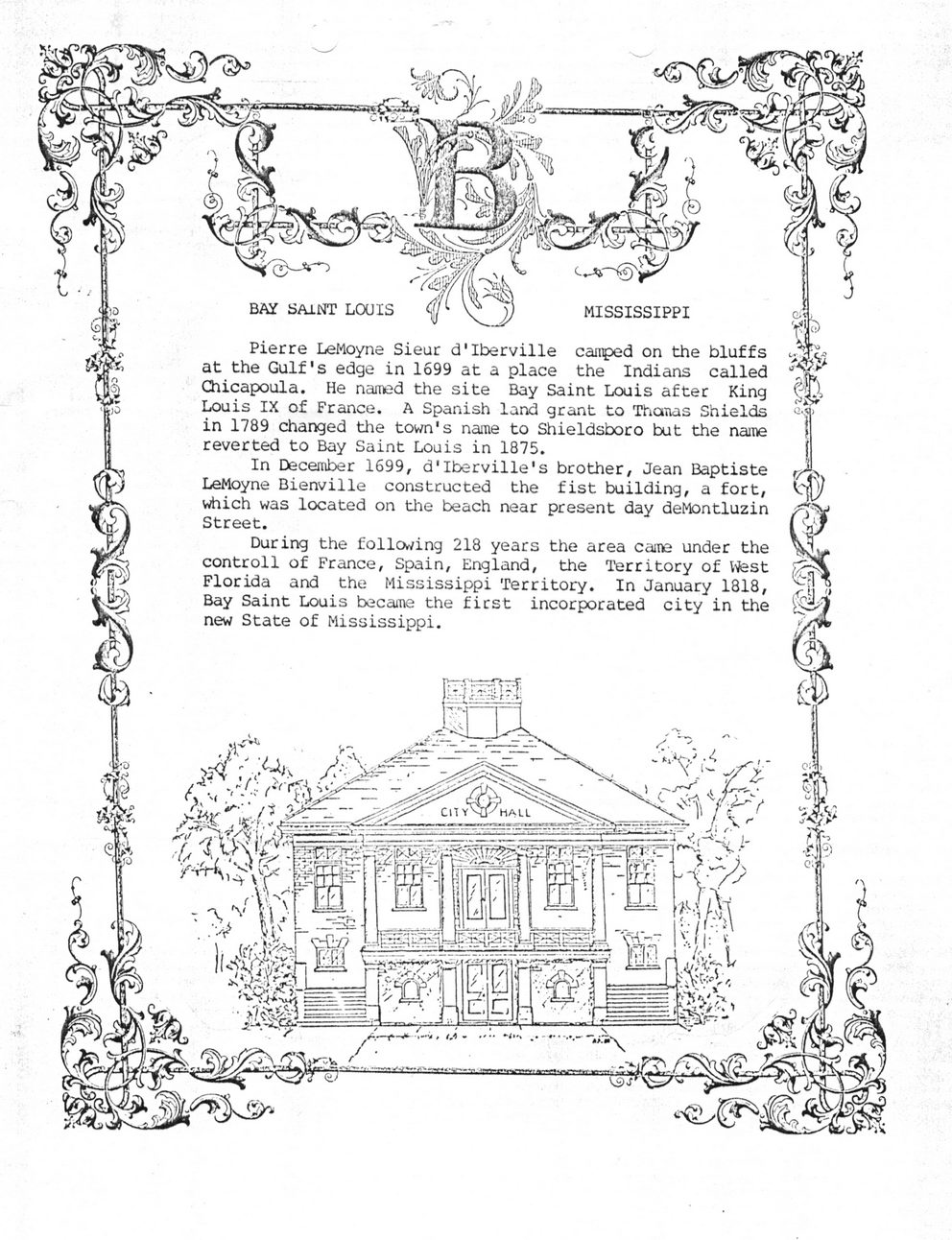 B

BAY SAINT LOUIS MISSISSIPPI

Pierre LeMoyne Sieur d'Iberville camped on the bluffs at the Gulf's edge in 1699 at a place the Indians called Chicapoula. He named the site Bay Saint Louis after King Louis IX of France. A Spanish land grant to Thomas Shields in 1789 changed the town's name to Shieldsboro but the name reverted to Bay Saint Louis in 1875.

In December 1699, d'Iberville's brother, Jean Baptiste LeMoyne Bienville constructed the fist building, a fort, which was located on the beach near present day deMontluzin Street.

During the following 218 years the area came under the controll of France, Spain, England, the Territory of West Florida and the Mississippi Territory. In January 1818, Bay Saint Louis became the first incorporated city in the new State of Mississippi.

CITY HALL